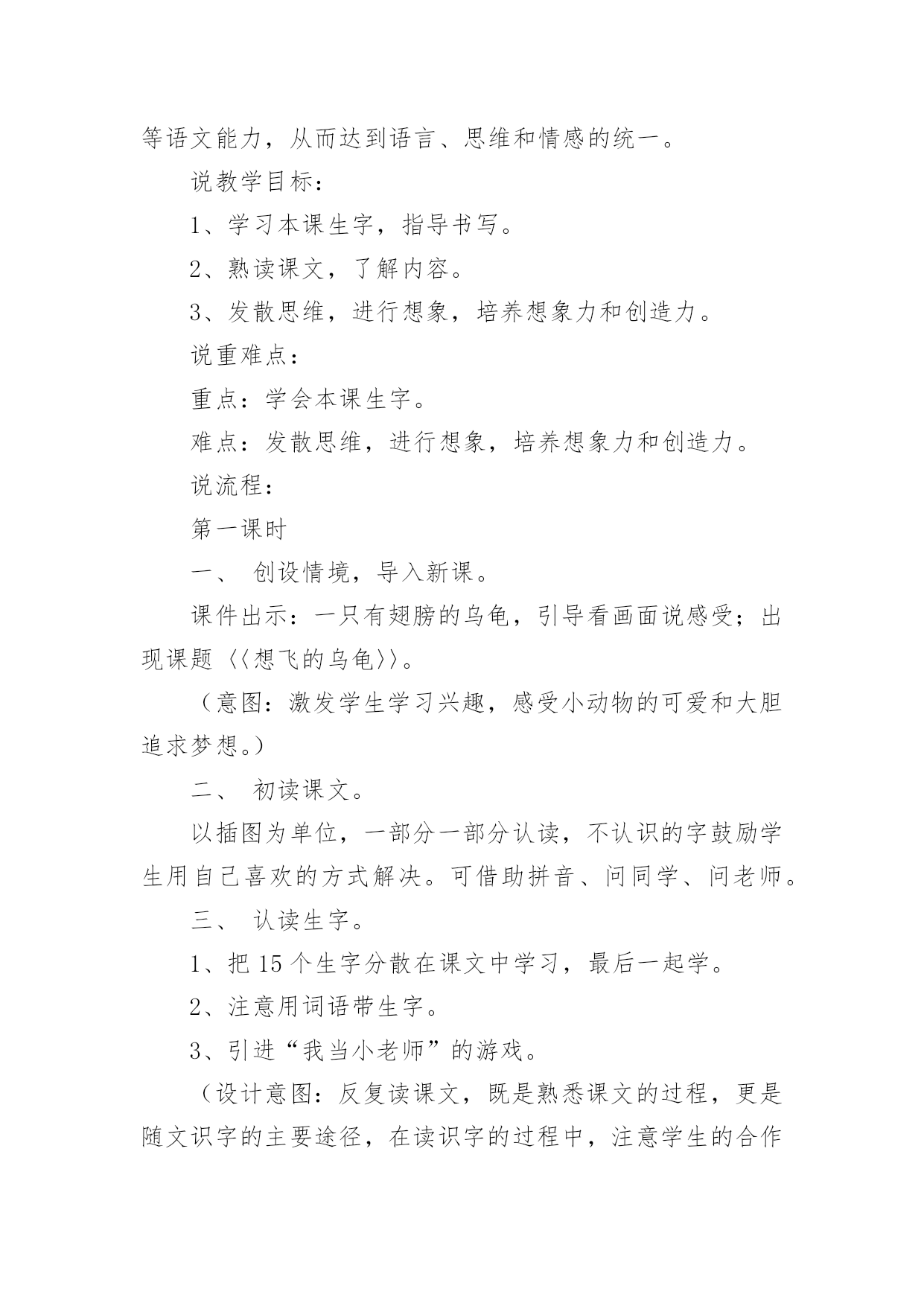 等语文能力，从而达到语言、思维和情感的统一。

说教学目标：

1、学习本课生字，指导书写。

2、熟读课文，了解内容。

3、发散思维，进行想象，培养想象力和创造力。

说重难点：

重点：学会本课生字。

难点：发散思维，进行想象，培养想象力和创造力。

说流程：

第一课时

一、 创设情境，导入新课。

课件出示：一只有翅膀的乌龟，引导看画面说感受；出现课题〈〈想飞的乌龟〉〉。

（意图：激发学生学习兴趣，感受小动物的可爱和大胆追求梦想。）

二、 初读课文。

以插图为单位，一部分一部分认读，不认识的字鼓励学生用自己喜欢的方式解决。可借助拼音、问同学、问老师。

三、 认读生字。

1、把 15 个生字分散在课文中学习，最后一起学。

2、注意用词语带生字。

3、引进“我当小老师”的游戏。

（设计意图：反复读课文，既是熟悉课文的过程，更是随文识字的主要途径，在读识字的过程中，注意学生的合作